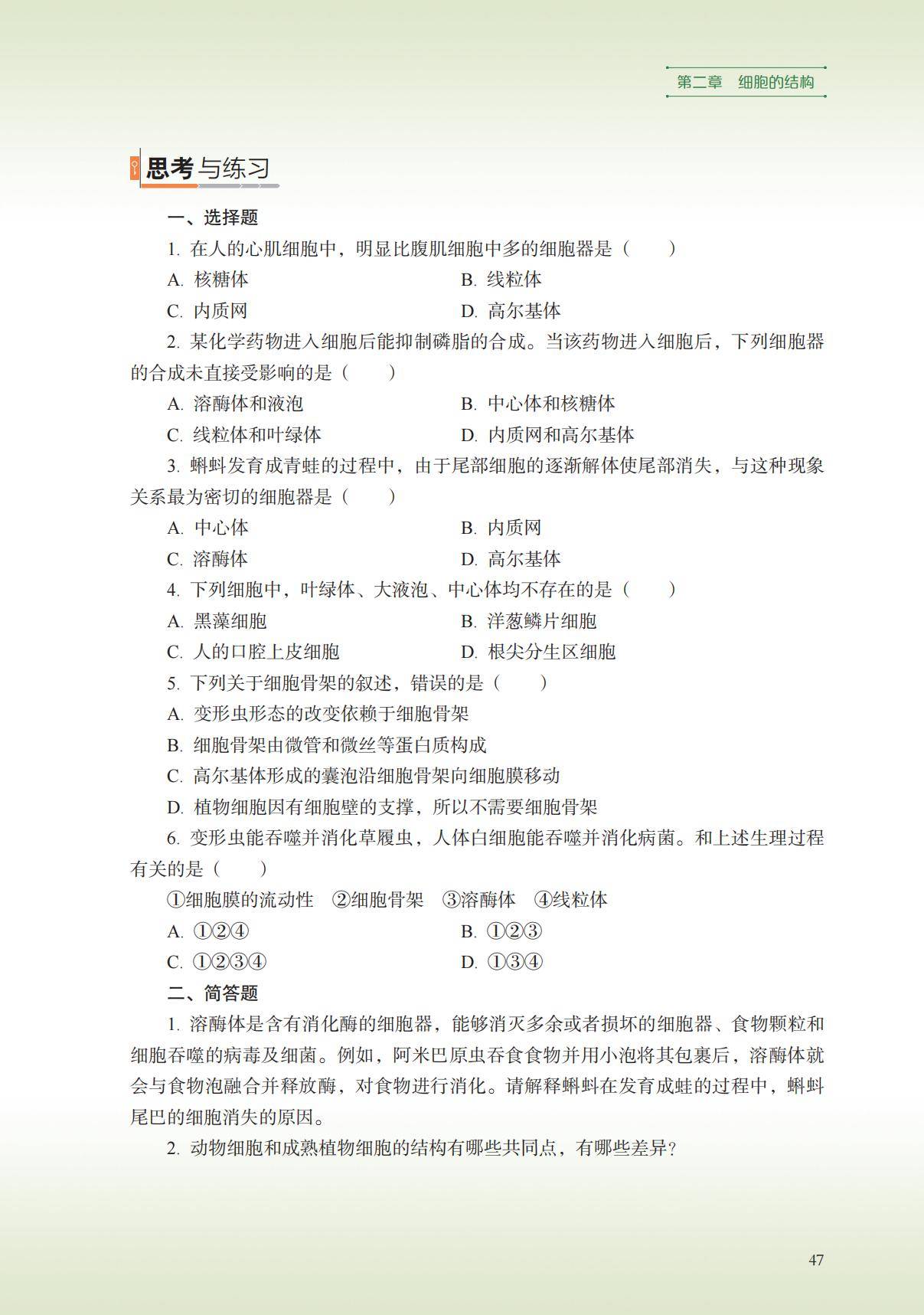 第二章　细胞的结构

思考与练习

一、选择题

1. 在人的心肌细胞中，明显比腹肌细胞中多的细胞器是（　　）

A. 核糖体　　B. 线粒体

C. 内质网　　D. 高尔基体

2. 某化学药物进入细胞后能抑制磷脂的合成。当该药物进入细胞后，下列细胞器的合成未直接受影响的是（　　）

A. 溶酶体和液泡　　B. 中心体和核糖体

C. 线粒体和叶绿体　　D. 内质网和高尔基体

3. 蝌蚪发育成青蛙的过程中，由于尾部细胞的逐渐解体使尾部消失，与这种现象关系最为密切的细胞器是（　　）

A. 中心体　　B. 内质网

C. 溶酶体　　D. 高尔基体

4. 下列细胞中，叶绿体、大液泡、中心体均不存在的是（　　）

A. 黑藻细胞　　B. 洋葱鳞片细胞

C. 人的口腔上皮细胞　　D. 根尖分生区细胞

5. 下列关于细胞骨架的叙述，错误的是（　　）

A. 变形虫形态的改变依赖于细胞骨架

B. 细胞骨架由微管和微丝等蛋白质构成

C. 高尔基体形成的囊泡沿细胞骨架向细胞膜移动

D. 植物细胞因有细胞壁的支撑，所以不需要细胞骨架

6. 变形虫能吞噬并消化草履虫，人体白细胞能吞噬并消化病菌。和上述生理过程有关的是（　　）

①细胞膜的流动性　②细胞骨架　③溶酶体　④线粒体

A. ①②④　　B. ①②③

C. ①②③④　　D. ①③④

二、简答题

1. 溶酶体是含有消化酶的细胞器，能够消灭多余或者损坏的细胞器、食物颗粒和细胞吞噬的病毒及细菌。例如，阿米巴原虫吞食食物并用小泡将其包裹后，溶酶体就会与食物泡融合并释放酶，对食物进行消化。请解释蝌蚪在发育成蛙的过程中，蝌蚪尾巴的细胞消失的原因。

2. 动物细胞和成熟植物细胞的结构有哪些共同点，有哪些差异？

47